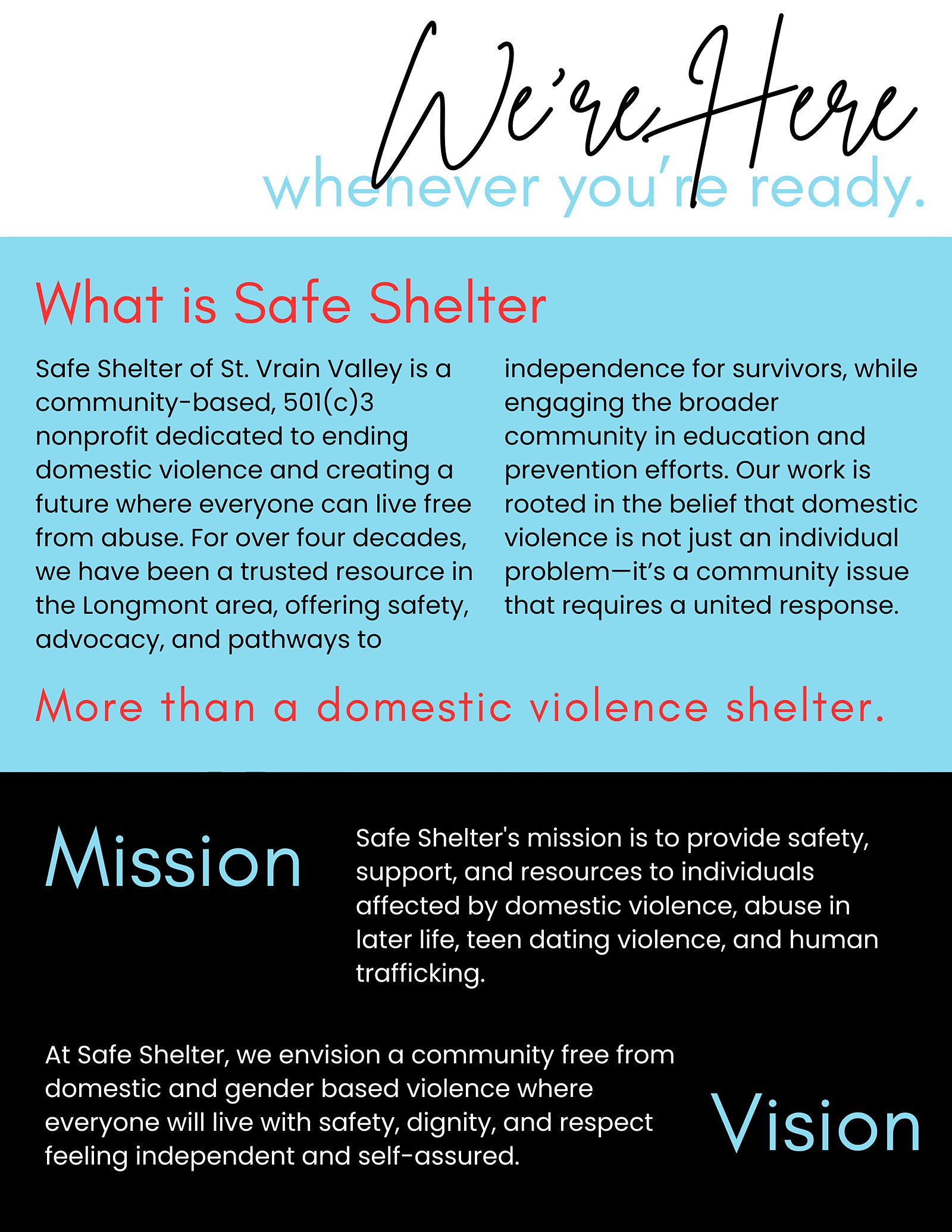 We're Here
whenever you're ready.

What is Safe Shelter

Safe Shelter of St. Vrain Valley is a community-based, 501(c)3 nonprofit dedicated to ending domestic violence and creating a future where everyone can live free from abuse. For over four decades, we have been a trusted resource in the Longmont area, offering safety, advocacy, and pathways to independence for survivors, while engaging the broader community in education and prevention efforts. Our work is rooted in the belief that domestic violence is not just an individual problem—it's a community issue that requires a united response.

More than a domestic violence shelter.

Mission

Safe Shelter's mission is to provide safety, support, and resources to individuals affected by domestic violence, abuse in later life, teen dating violence, and human trafficking.

At Safe Shelter, we envision a community free from domestic and gender based violence where everyone will live with safety, dignity, and respect feeling independent and self-assured.

Vision